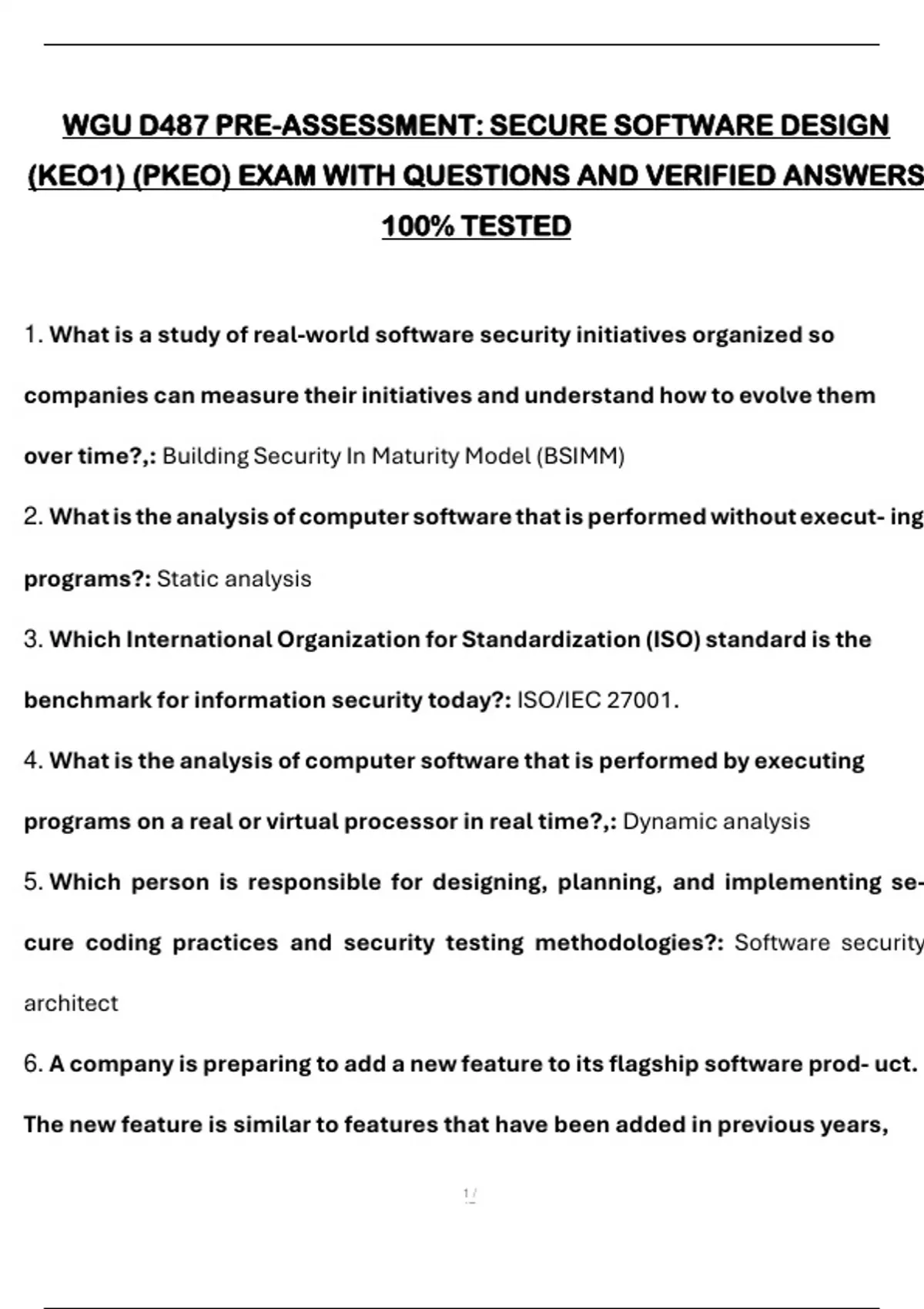 WGU D487 PRE-ASSESSMENT: SECURE SOFTWARE DESIGN (KEO1) (PKEO) EXAM WITH QUESTIONS AND VERIFIED ANSWERS 100% TESTED

1. What is a study of real-world software security initiatives organized so companies can measure their initiatives and understand how to evolve them over time?,: Building Security In Maturity Model (BSIMM)

2. What is the analysis of computer software that is performed without execut- ing programs?: Static analysis

3. Which International Organization for Standardization (ISO) standard is the benchmark for information security today?: ISO/IEC 27001.

4. What is the analysis of computer software that is performed by executing programs on a real or virtual processor in real time?,: Dynamic analysis

5. Which person is responsible for designing, planning, and implementing secure coding practices and security testing methodologies?: Software security architect

6. A company is preparing to add a new feature to its flagship software prod- uct. The new feature is similar to features that have been added in previous years,

1 /